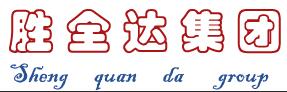 胜全达集团

Sheng quan da group